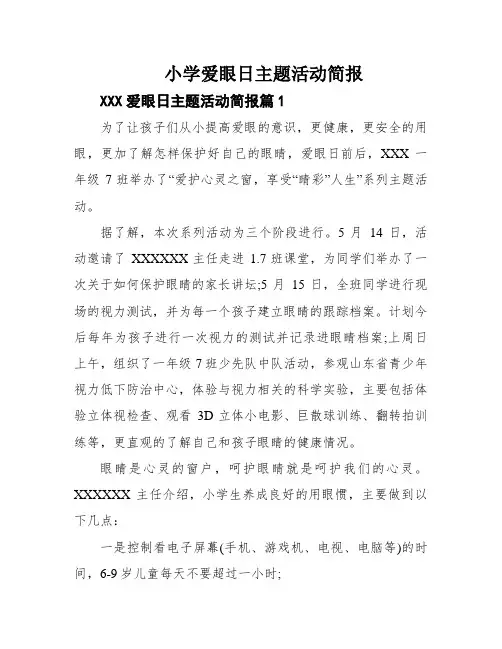 小学爱眼日主题活动简报

XXX 爱眼日主题活动简报篇 1

为了让孩子们从小提高爱眼的意识，更健康，更安全的用眼，更加了解怎样保护好自己的眼睛，爱眼日前后，XXX 一年级 7 班举办了“爱护心灵之窗，享受“睛彩”人生”系列主题活动。

据了解，本次系列活动为三个阶段进行。5 月 14 日，活动邀请了 XXXXXX 主任走进 1.7 班课堂，为同学们举办了一次关于如何保护眼睛的家长讲坛;5 月 15 日，全班同学进行现场的视力测试，并为每一个孩子建立眼睛的跟踪档案。计划今后每年为孩子进行一次视力的测试并记录进眼睛档案;上周日上午，组织了一年级 7 班少先队中队活动，参观山东省青少年视力低下防治中心，体验与视力相关的科学实验，主要包括体验立体视检查、观看 3D 立体小电影、巨散球训练、翻转拍训练等，更直观的了解自己和孩子眼睛的健康情况。

眼睛是心灵的窗户，呵护眼睛就是呵护我们的心灵。XXXXXX 主任介绍，小学生养成良好的用眼惯，主要做到以下几点：

一是控制看电子屏幕(手机、游戏机、电视、电脑等)的时间，6-9 岁儿童每天不要超过一小时;